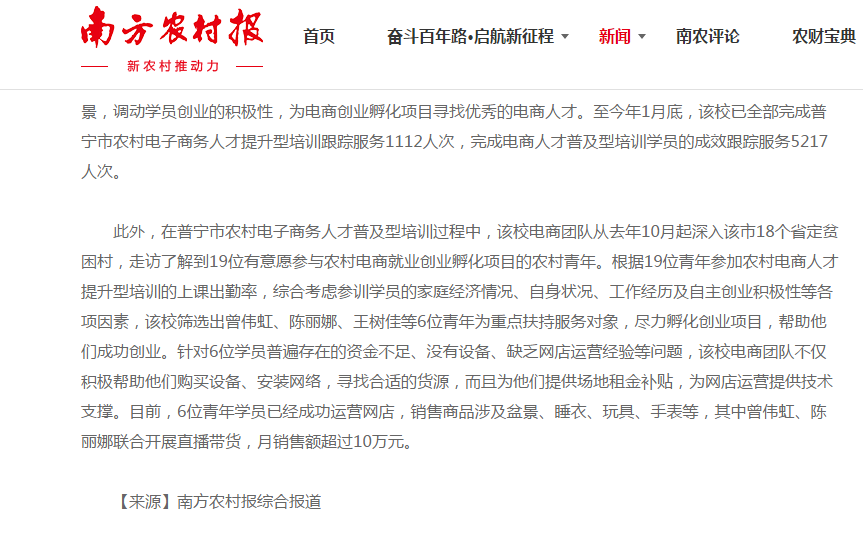 南方农村报

新农村推动力

首页　奋斗百年路•启航新征程　新闻　南农评论　农财宝典

景，调动学员创业的积极性，为电商创业孵化项目寻找优秀的电商人才。至今年1月底，该校已全部完成普宁市农村电子商务人才提升型培训跟踪服务1112人次，完成电商人才普及型培训学员的成效跟踪服务5217人次。

此外，在普宁市农村电子商务人才普及型培训过程中，该校电商团队从去年10月起深入该市18个省定贫困村，走访了解到19位有意愿参与农村电商就业创业孵化项目的农村青年。根据19位青年参加农村电商人才提升型培训的上课出勤率，综合考虑参训学员的家庭经济情况、自身状况、工作经历及自主创业积极性等各项因素，该校筛选出曾伟虹、陈丽娜、王树佳等6位青年为重点扶持服务对象，尽力孵化创业项目，帮助他们成功创业。针对6位学员普遍存在的资金不足、没有设备、缺乏网店运营经验等问题，该校电商团队不仅积极帮助他们购买设备、安装网络，寻找合适的货源，而且为他们提供场地租金补贴，为网店运营提供技术支撑。目前，6位青年学员已经成功运营网店，销售商品涉及盆景、睡衣、玩具、手表等，其中曾伟虹、陈丽娜联合开展直播带货，月销售额超过10万元。

【来源】南方农村报综合报道